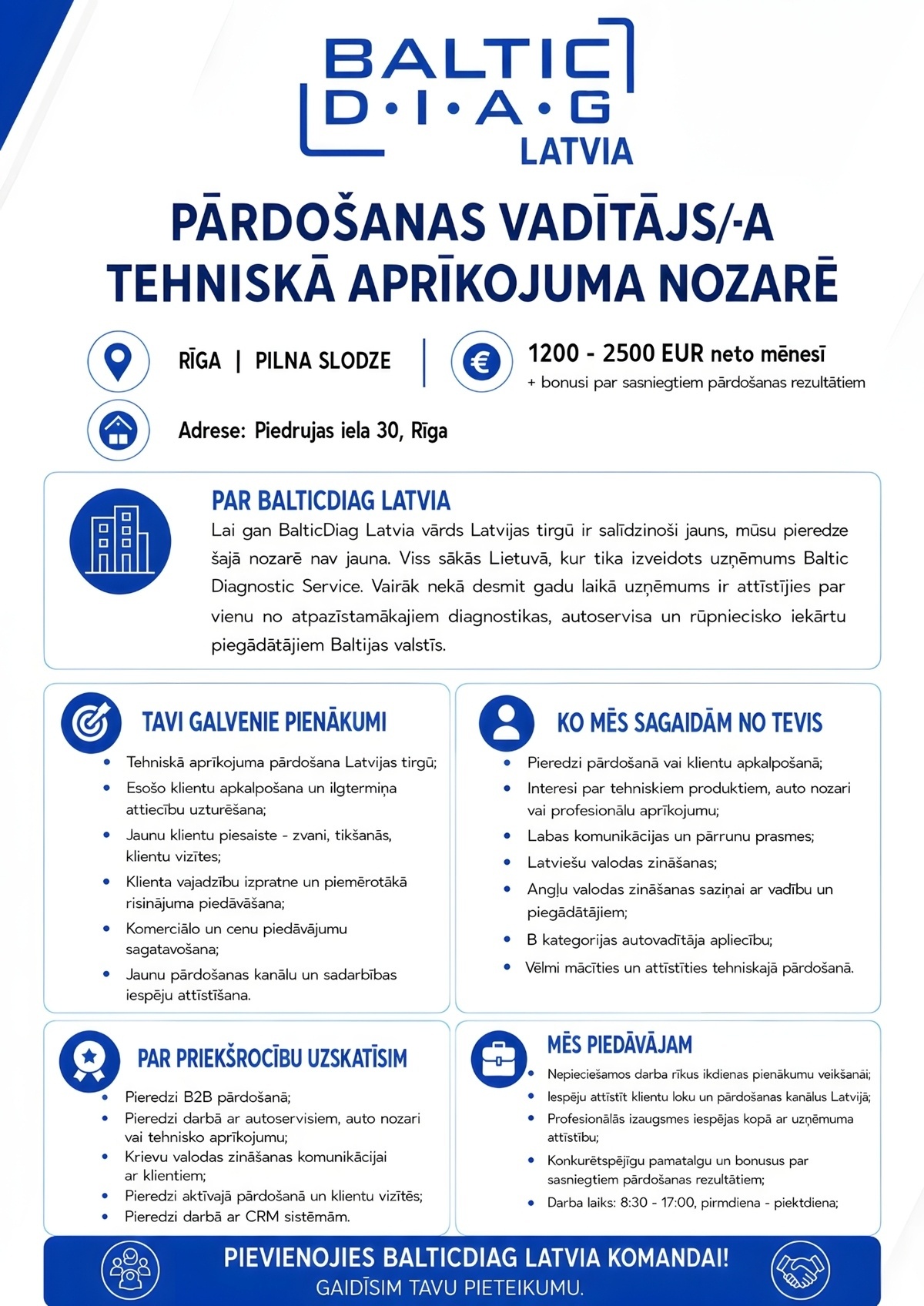 BALTIC
D·I·A·G
LATVIA

PĀRDOŠANAS VADĪTĀJS/-A
TEHNISKĀ APRĪKOJUMA NOZARĒ

RĪGA | PILNA SLODZE

1200 - 2500 EUR neto mēnesī
+ bonusi par sasniegtiem pārdošanas rezultātiem

Adrese: Piedrujas iela 30, Rīga

PAR BALTICDIAG LATVIA
Lai gan BalticDiag Latvia vārds Latvijas tirgū ir salīdzinoši jauns, mūsu pieredze šajā nozarē nav jauna. Viss sākās Lietuvā, kur tika izveidots uzņēmums Baltic Diagnostic Service. Vairāk nekā desmit gadu laikā uzņēmums ir attīstījies par vienu no atpazīstamākajiem diagnostikas, autoservisa un rūpniecisko iekārtu piegādātājiem Baltijas valstīs.

TAVI GALVENIE PIENĀKUMI
• Tehniskā aprīkojuma pārdošana Latvijas tirgū;
• Esošo klientu apkalpošana un ilgtermiņa attiecību uzturēšana;
• Jaunu klientu piesaiste - zvani, tikšanās, klientu vizītes;
• Klienta vajadzību izpratne un piemērotākā risinājuma piedāvāšana;
• Komerciālo un cenu piedāvājumu sagatavošana;
• Jaunu pārdošanas kanālu un sadarbības iespēju attīstīšana.

KO MĒS SAGAIDĀM NO TEVIS
• Pieredzi pārdošanā vai klientu apkalpošanā;
• Interesi par tehniskiem produktiem, auto nozari vai profesionālu aprīkojumu;
• Labas komunikācijas un pārrunu prasmes;
• Latviešu valodas zināšanas;
• Angļu valodas zināšanas saziņai ar vadību un piegādātājiem;
• B kategorijas autovadītāja apliecību;
• Vēlmi mācīties un attīstīties tehniskajā pārdošanā.

PAR PRIEKŠROCĪBU UZSKATĪSIM
• Pieredzi B2B pārdošanā;
• Pieredzi darbā ar autoservisiem, auto nozari vai tehnisko aprīkojumu;
• Krievu valodas zināšanas komunikācijai ar klientiem;
• Pieredzi aktīvajā pārdošanā un klientu vizītēs;
• Pieredzi darbā ar CRM sistēmām.

MĒS PIEDĀVĀJAM
• Nepieciešamos darba rīkus ikdienas pienākumu veikšanai;
• Iespēju attīstīt klientu loku un pārdošanas kanālus Latvijā;
• Profesionālās izaugsmes iespējas kopā ar uzņēmuma attīstību;
• Konkurētspējīgu pamatalgu un bonusus par sasniegtiem pārdošanas rezultātiem;
• Darba laiks: 8:30 - 17:00, pirmdiena - piektdiena;

PIEVIENOJIES BALTICDIAG LATVIA KOMANDAI!
GAIDĪSIM TAVU PIETEIKUMU.